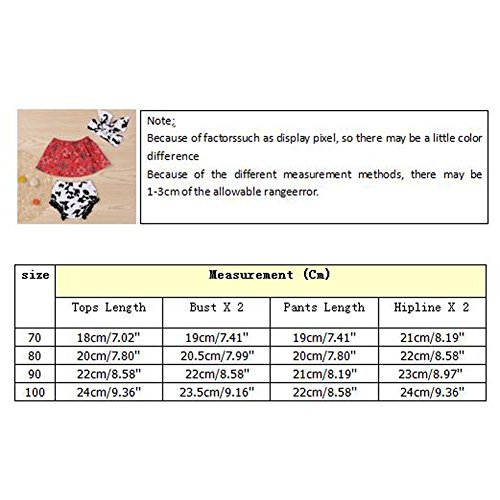 Note:
Because of factorssuch as display pixel, so there may be a little color difference
Because of the different measurement methods, there may be 1-3cm of the allowable rangeerror.

| size | Measurement (Cm) | | | |
|---|---|---|---|---|
| | Tops Length | Bust X 2 | Pants Length | Hipline X 2 |
| 70 | 18cm/7.02" | 19cm/7.41" | 19cm/7.41" | 21cm/8.19" |
| 80 | 20cm/7.80" | 20.5cm/7.99" | 20cm/7.80" | 22cm/8.58" |
| 90 | 22cm/8.58" | 22cm/8.58" | 21cm/8.19" | 23cm/8.97" |
| 100 | 24cm/9.36" | 23.5cm/9.16" | 22cm/8.58" | 24cm/9.36" |